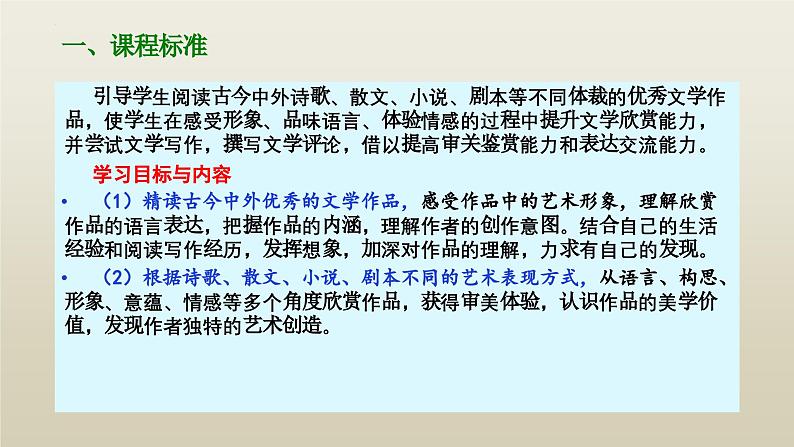 一、课程标准

引导学生阅读古今中外诗歌、散文、小说、剧本等不同体裁的优秀文学作品，使学生在感受形象、品味语言、体验情感的过程中提升文学欣赏能力，并尝试文学写作，撰写文学评论，借以提高审关鉴赏能力和表达交流能力。

学习目标与内容

• （1）精读古今中外优秀的文学作品，感受作品中的艺术形象，理解欣赏作品的语言表达，把握作品的内涵，理解作者的创作意图。结合自己的生活经验和阅读写作经历，发挥想象，加深对作品的理解，力求有自己的发现。

• （2）根据诗歌、散文、小说、剧本不同的艺术表现方式，从语言、构思、形象、意蕴、情感等多个角度欣赏作品，获得审美体验，认识作品的美学价值，发现作者独特的艺术创造。